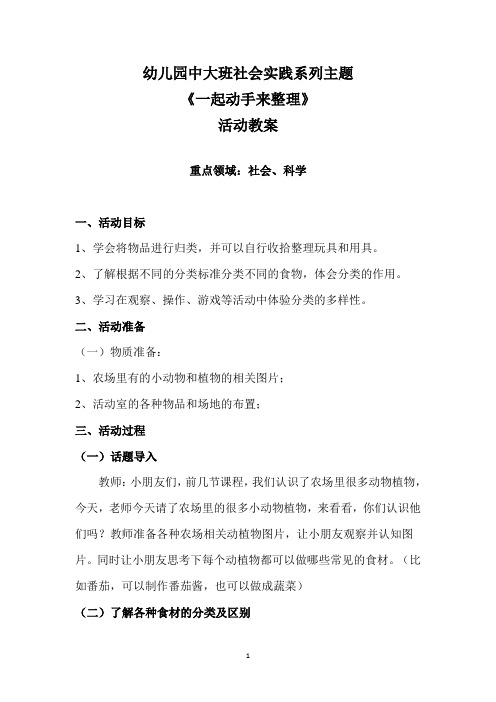 幼儿园中大班社会实践系列主题
《一起动手来整理》
活动教案

重点领域：社会、科学

一、活动目标

1、学会将物品进行归类，并可以自行收拾整理玩具和用具。

2、了解根据不同的分类标准分类不同的食物，体会分类的作用。

3、学习在观察、操作、游戏等活动中体验分类的多样性。

二、活动准备

（一）物质准备：

1、农场里有的小动物和植物的相关图片；

2、活动室的各种物品和场地的布置；

三、活动过程

（一）话题导入

教师：小朋友们，前几节课程，我们认识了农场里很多动物植物，今天，老师今天请了农场里的很多小动物植物，来看看，你们认识他们吗？教师准备各种农场相关动植物图片，让小朋友观察并认知图片。同时让小朋友思考下每个动植物都可以做哪些常见的食材。（比如番茄，可以制作番茄酱，也可以做成蔬菜）

（二）了解各种食材的分类及区别

1